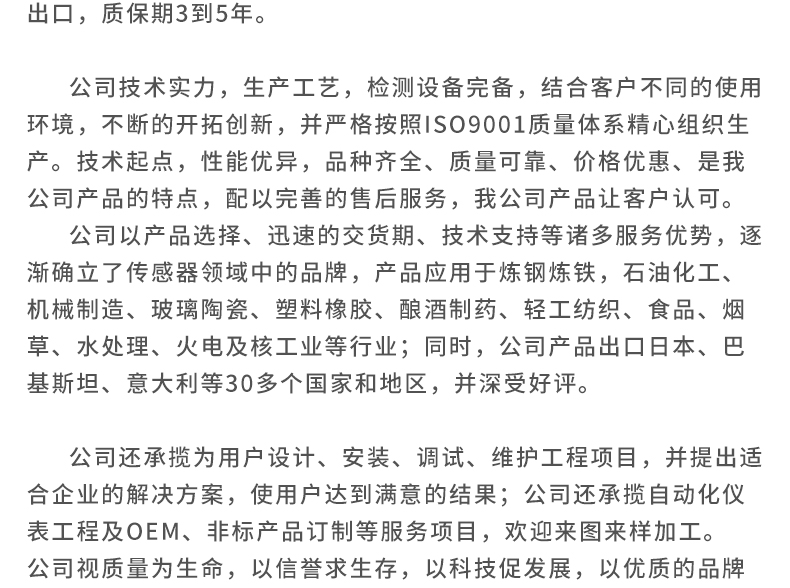 出口，质保期3到5年。

公司技术实力，生产工艺，检测设备完备，结合客户不同的使用环境，不断的开拓创新，并严格按照ISO9001质量体系精心组织生产。技术起点，性能优异，品种齐全、质量可靠、价格优惠、是我公司产品的特点，配以完善的售后服务，我公司产品让客户认可。
公司以产品选择、迅速的交货期、技术支持等诸多服务优势，逐渐确立了传感器领域中的品牌，产品应用于炼钢炼铁，石油化工、机械制造、玻璃陶瓷、塑料橡胶、酿酒制药、轻工纺织、食品、烟草、水处理、火电及核工业等行业；同时，公司产品出口日本、巴基斯坦、意大利等30多个国家和地区，并深受好评。

公司还承揽为用户设计、安装、调试、维护工程项目，并提出适合企业的解决方案，使用户达到满意的结果；公司还承揽自动化仪表工程及OEM、非标产品订制等服务项目，欢迎来图来样加工。
公司视质量为生命，以信誉求生存，以科技促发展，以优质的品牌